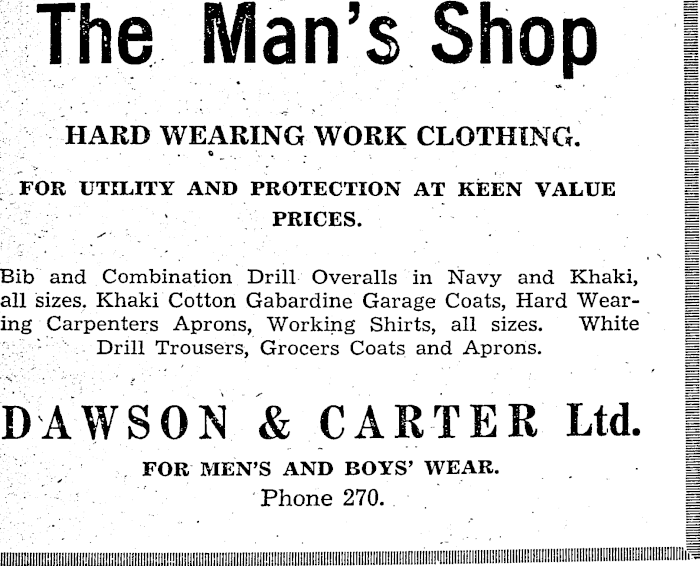 The Man's Shop

HARD WEARING WORK CLOTHING.

FOR UTILITY AND PROTECTION AT KEEN VALUE PRICES.

Bib and Combination Drill Overalls in Navy and Khaki, all sizes. Khaki Cotton Gabardine Garage Coats, Hard Wearing Carpenters Aprons, Working Shirts, all sizes. White Drill Trousers, Grocers Coats and Aprons.

DAWSON & CARTER Ltd.

FOR MEN'S AND BOYS' WEAR.

Phone 270.